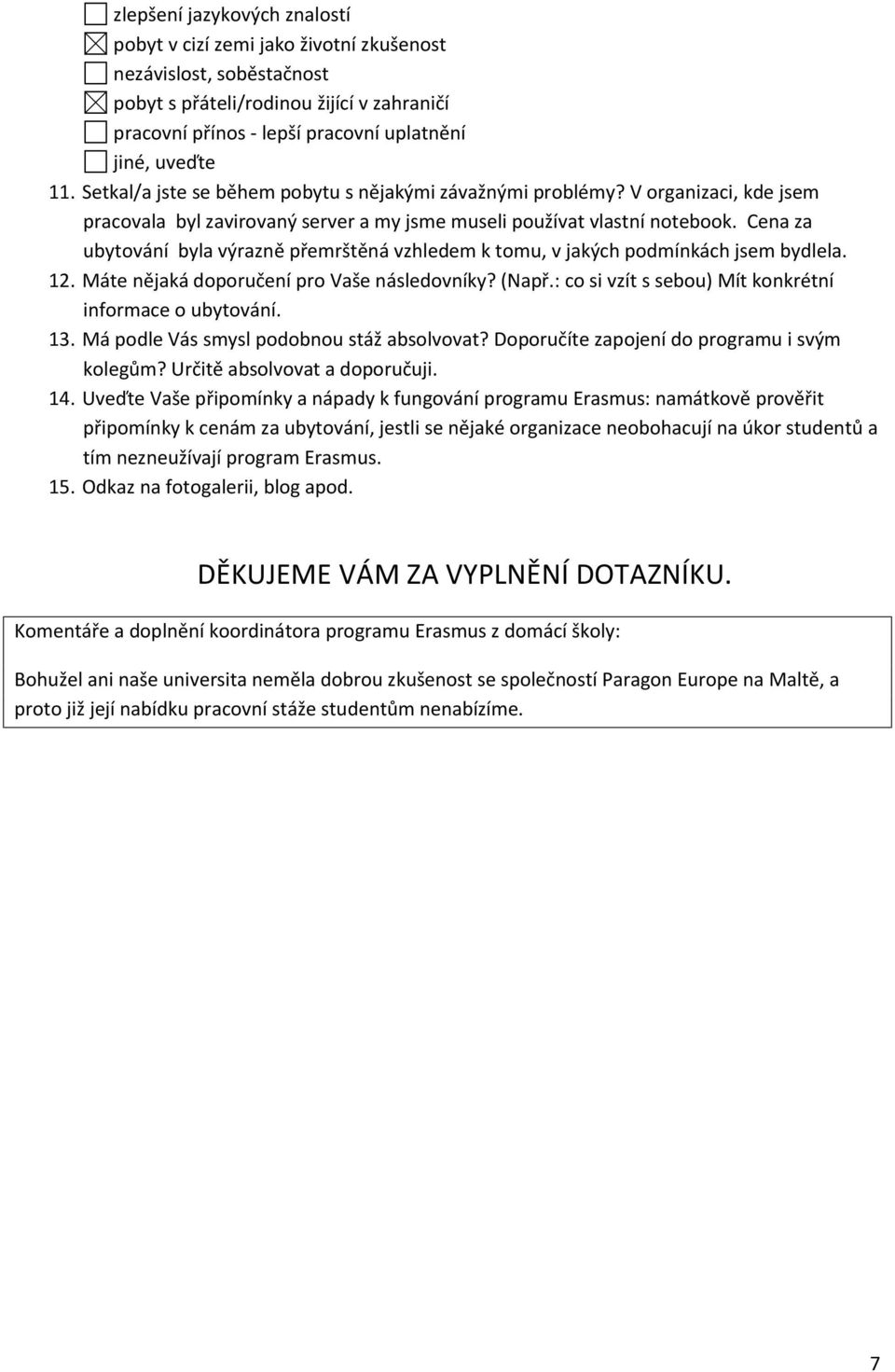 ☐ zlepšení jazykových znalostí
☒ pobyt v cizí zemi jako životní zkušenost
☐ nezávislost, soběstačnost
☒ pobyt s přáteli/rodinou žijící v zahraničí
☐ pracovní přínos - lepší pracovní uplatnění
☐ jiné, uveďte

11. Setkal/a jste se během pobytu s nějakými závažnými problémy? V organizaci, kde jsem pracovala byl zavirovaný server a my jsme museli používat vlastní notebook. Cena za ubytování byla výrazně přemrštěná vzhledem k tomu, v jakých podmínkách jsem bydlela.
12. Máte nějaká doporučení pro Vaše následovníky? (Např.: co si vzít s sebou) Mít konkrétní informace o ubytování.
13. Má podle Vás smysl podobnou stáž absolvovat? Doporučíte zapojení do programu i svým kolegům? Určitě absolvovat a doporučuji.
14. Uveďte Vaše připomínky a nápady k fungování programu Erasmus: namátkově prověřit připomínky k cenám za ubytování, jestli se nějaké organizace neobohacují na úkor studentů a tím nezneužívají program Erasmus.
15. Odkaz na fotogalerii, blog apod.

DĚKUJEME VÁM ZA VYPLNĚNÍ DOTAZNÍKU.

Komentáře a doplnění koordinátora programu Erasmus z domácí školy:

Bohužel ani naše universita neměla dobrou zkušenost se společností Paragon Europe na Maltě, a proto již její nabídku pracovní stáže studentům nenabízíme.

7